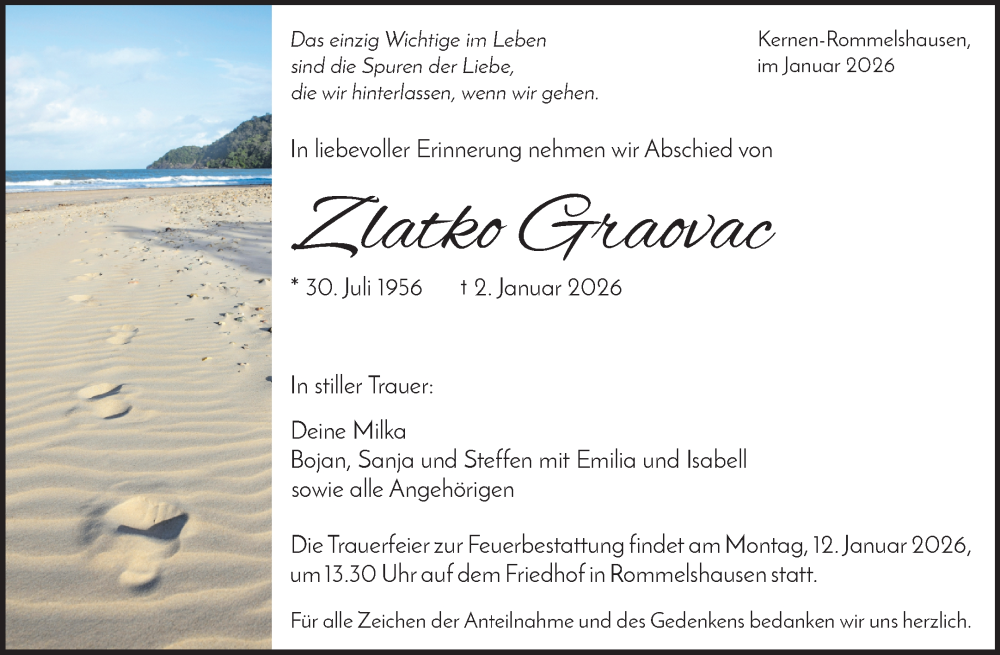 Das einzig Wichtige im Leben
sind die Spuren der Liebe,
die wir hinterlassen, wenn wir gehen.

Kernen-Rommelshausen,
im Januar 2026

In liebevoller Erinnerung nehmen wir Abschied von

Zlatko Graovac

* 30. Juli 1956 † 2. Januar 2026

In stiller Trauer:

Deine Milka
Bojan, Sanja und Steffen mit Emilia und Isabell
sowie alle Angehörigen

Die Trauerfeier zur Feuerbestattung findet am Montag, 12. Januar 2026, um 13.30 Uhr auf dem Friedhof in Rommelshausen statt.

Für alle Zeichen der Anteilnahme und des Gedenkens bedanken wir uns herzlich.